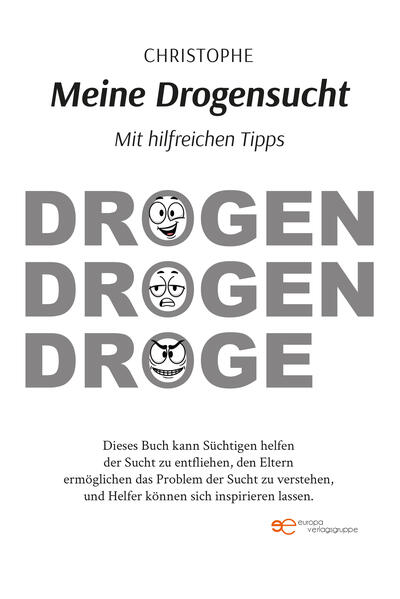 CHRISTOPHE

Meine Drogensucht

Mit hilfreichen Tipps

DROGEN
DROGEN
DROGE

Dieses Buch kann Süchtigen helfen der Sucht zu entfliehen, den Eltern ermöglichen das Problem der Sucht zu verstehen, und Helfer können sich inspirieren lassen.

europa
verlagsgruppe